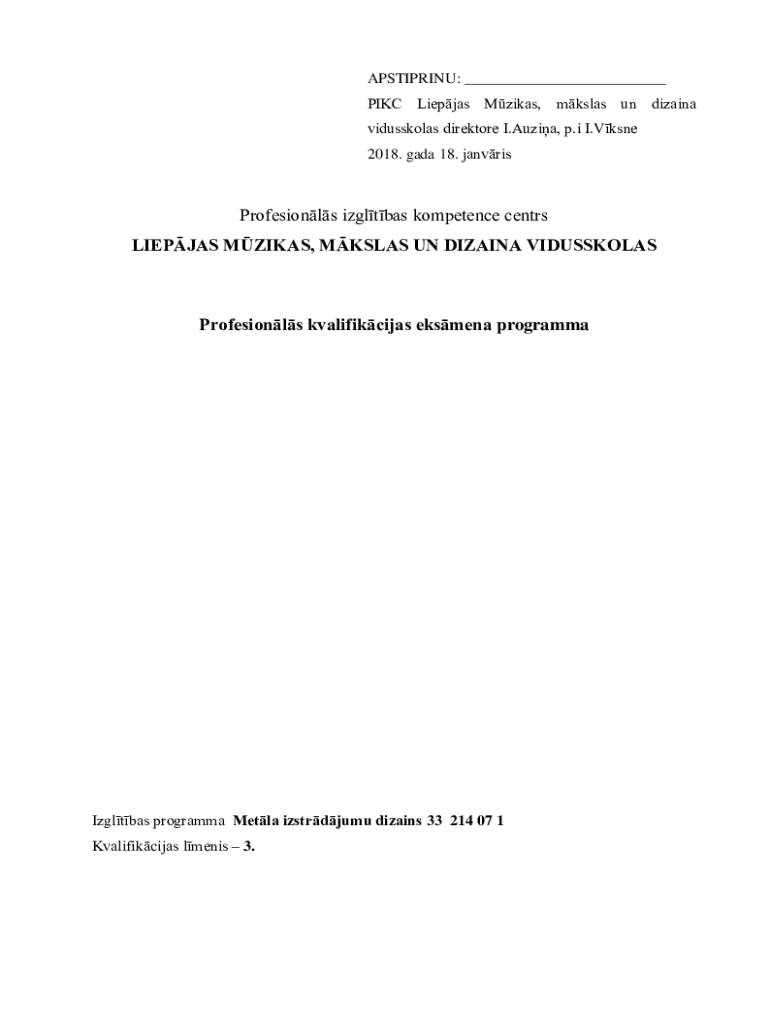 APSTIPRINU: ____

PIKC Liepājas Mūzikas, mākslas un dizaina vidusskolas direktore I.Auziņa, p.i I.Vīksne

2018. gada 18. janvāris

Profesionālās izglītības kompetence centrs

LIEPĀJAS MŪZIKAS, MĀKSLAS UN DIZAINA VIDUSSKOLAS

Profesionālās kvalifikācijas eksāmena programma

Izglītības programma Metāla izstrādājumu dizains 33 214 07 1

Kvalifikācijas līmenis – 3.